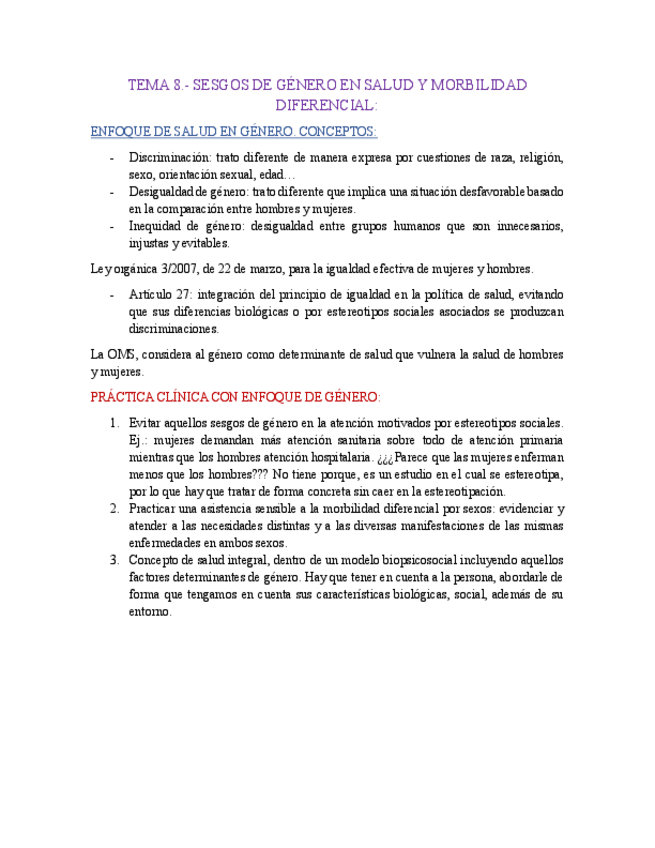 TEMA 8.- SESGOS DE GÉNERO EN SALUD Y MORBILIDAD DIFERENCIAL:

ENFOQUE DE SALUD EN GÉNERO. CONCEPTOS:

- Discriminación: trato diferente de manera expresa por cuestiones de raza, religión, sexo, orientación sexual, edad…
- Desigualdad de género: trato diferente que implica una situación desfavorable basado en la comparación entre hombres y mujeres.
- Inequidad de género: desigualdad entre grupos humanos que son innecesarios, injustas y evitables.

Ley orgánica 3/2007, de 22 de marzo, para la igualdad efectiva de mujeres y hombres.

- Artículo 27: integración del principio de igualdad en la política de salud, evitando que sus diferencias biológicas o por estereotipos sociales asociados se produzcan discriminaciones.

La OMS, considera al género como determinante de salud que vulnera la salud de hombres y mujeres.

PRÁCTICA CLÍNICA CON ENFOQUE DE GÉNERO:

1. Evitar aquellos sesgos de género en la atención motivados por estereotipos sociales. Ej.: mujeres demandan más atención sanitaria sobre todo de atención primaria mientras que los hombres atención hospitalaria. ¿¿¿Parece que las mujeres enferman menos que los hombres??? No tiene porque, es un estudio en el cual se estereotipa, por lo que hay que tratar de forma concreta sin caer en la estereotipación.
2. Practicar una asistencia sensible a la morbilidad diferencial por sexos: evidenciar y atender a las necesidades distintas y a las diversas manifestaciones de las mismas enfermedades en ambos sexos.
3. Concepto de salud integral, dentro de un modelo biopsicosocial incluyendo aquellos factores determinantes de género. Hay que tener en cuenta a la persona, abordarle de forma que tengamos en cuenta sus características biológicas, social, además de su entorno.